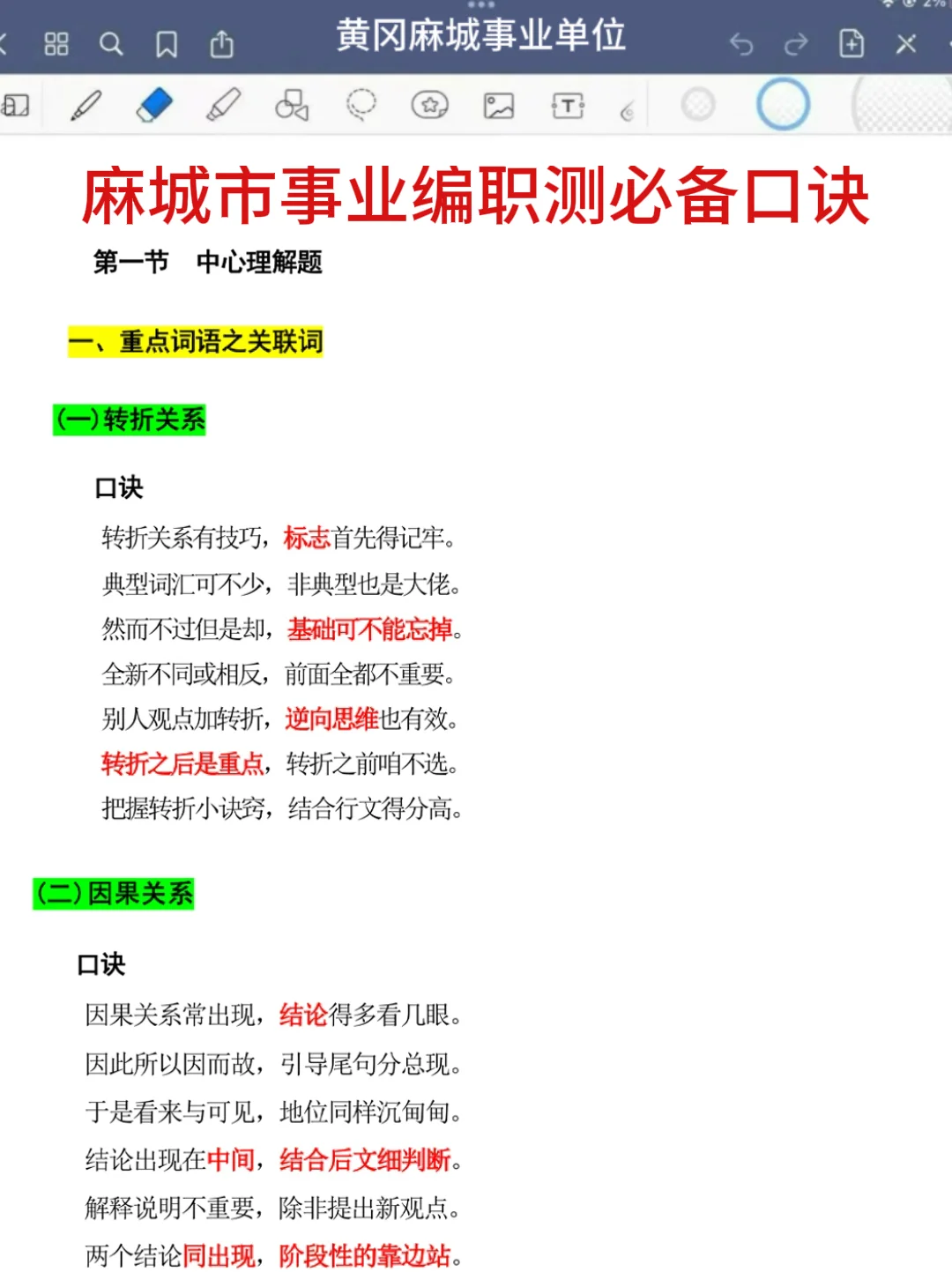 黄冈麻城事业单位

麻城市事业编职测必备口诀

第一节 中心理解题

一、重点词语之关联词

(一)转折关系

口诀

转折关系有技巧，标志首先得记牢。
典型词汇可不少，非典型也是大佬。
然而不过但是却，基础可不能忘掉。
全新不同或相反，前面全都不重要。
别人观点加转折，逆向思维也有效。
转折之后是重点，转折之前咱不选。
把握转折小诀窍，结合行文得分高。

(二)因果关系

口诀

因果关系常出现，结论得多看几眼。
因此所以因而故，引导尾句分总现。
于是看来与可见，地位同样沉甸甸。
结论出现在中间，结合后文细判断。
解释说明不重要，除非提出新观点。
两个结论同出现，阶段性的靠边站。